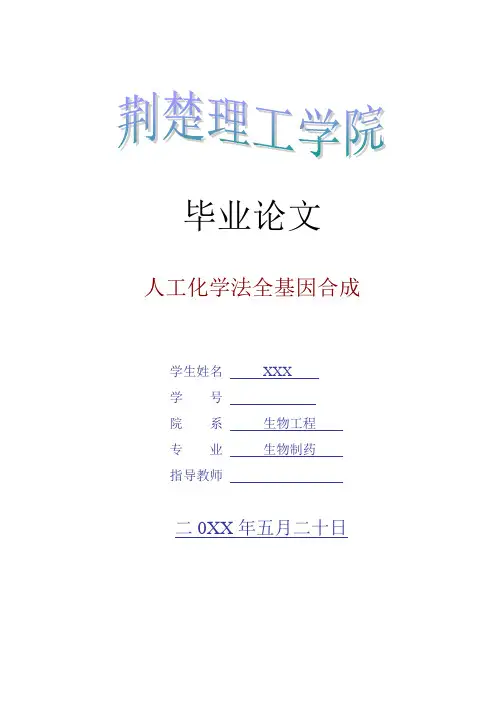 荆楚理工学院

毕业论文

人工化学法全基因合成

学生姓名 XXX
学 号
院 系 生物工程
专 业 生物制药
指导教师

二 0XX 年五月二十日